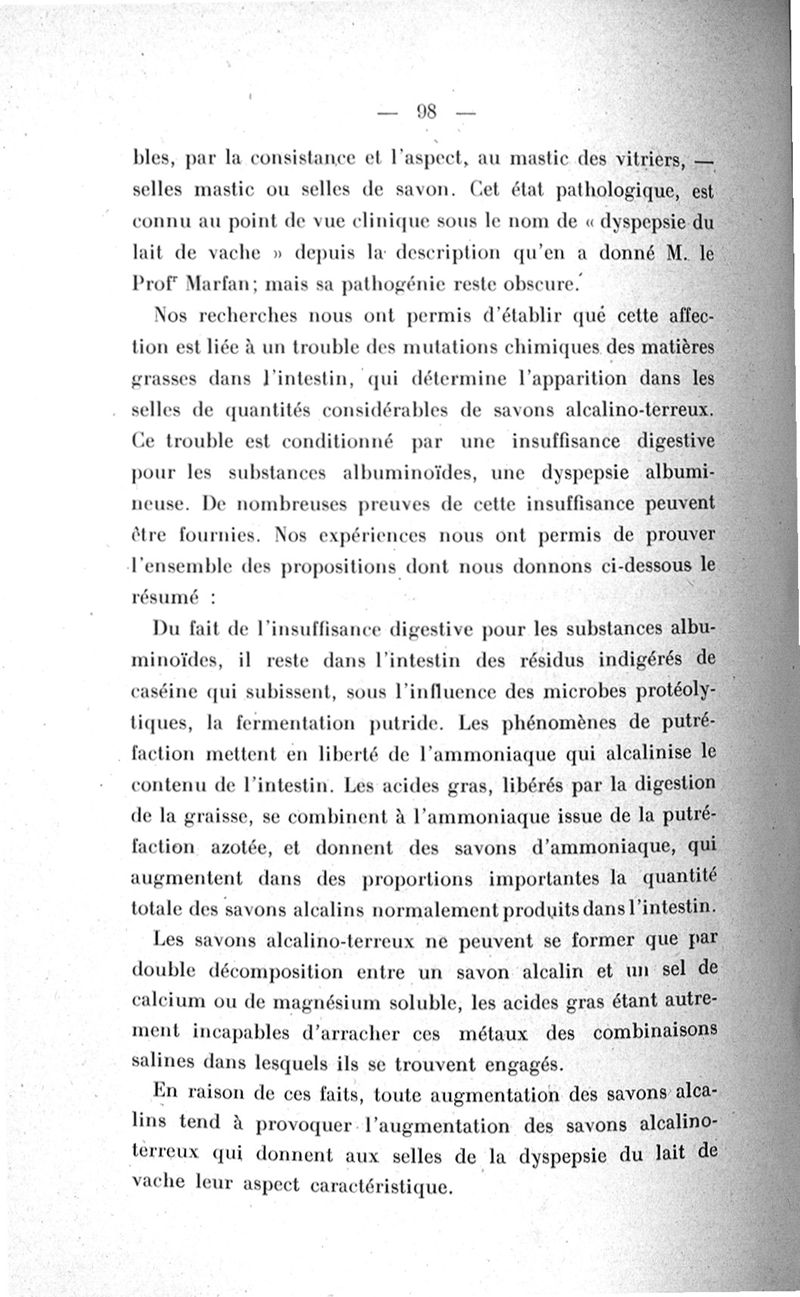 — 98 —

bles, par la consistance et l'aspect, au mastic des vitriers, — selles mastic ou selles de savon. Cet état pathologique, est connu au point de vue clinique sous le nom de « dyspepsie du lait de vache » depuis la description qu'en a donné M. le Profr Marfan; mais sa pathogénie reste obscure.

Nos recherches nous ont permis d'établir qué cette affection est liée à un trouble des mutations chimiques des matières grasses dans l'intestin, qui détermine l'apparition dans les selles de quantités considérables de savons alcalino-terreux. Ce trouble est conditionné par une insuffisance digestive pour les substances albuminoïdes, une dyspepsie albumineuse. De nombreuses preuves de cette insuffisance peuvent être fournies. Nos expériences nous ont permis de prouver l'ensemble des propositions dont nous donnons ci-dessous le résumé :

Du fait de l'insuffisance digestive pour les substances albuminoïdes, il reste dans l'intestin des résidus indigérés de caséine qui subissent, sous l'influence des microbes protéolytiques, la fermentation putride. Les phénomènes de putréfaction mettent en liberté de l'ammoniaque qui alcalinise le contenu de l'intestin. Les acides gras, libérés par la digestion de la graisse, se combinent à l'ammoniaque issue de la putréfaction azotée, et donnent des savons d'ammoniaque, qui augmentent dans des proportions importantes la quantité totale des savons alcalins normalement produits dans l'intestin.

Les savons alcalino-terreux ne peuvent se former que par double décomposition entre un savon alcalin et un sel de calcium ou de magnésium soluble, les acides gras étant autrement incapables d'arracher ces métaux des combinaisons salines dans lesquels ils se trouvent engagés.

En raison de ces faits, toute augmentation des savons alcalins tend à provoquer l'augmentation des savons alcalino-terreux qui donnent aux selles de la dyspepsie du lait de vache leur aspect caractéristique.